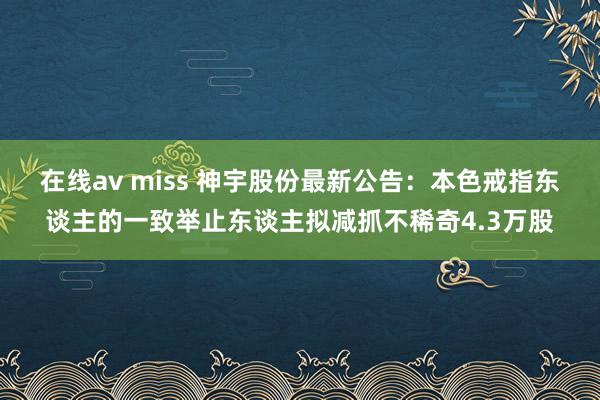 在线av miss 神宇股份最新公告：本色戒指东谈主的一致举止东谈主拟减抓不稀奇4.3万股